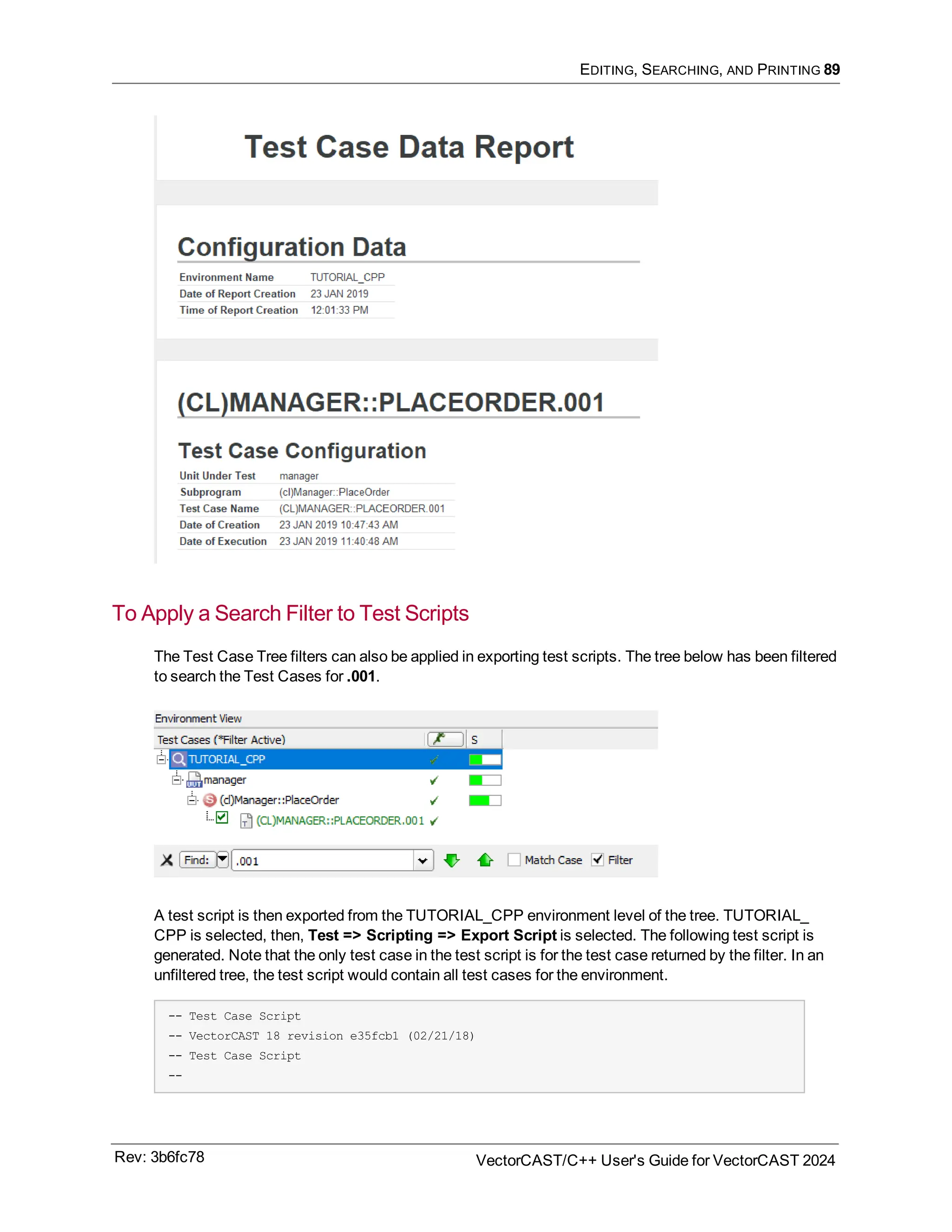 EDITING, SEARCHING, AND PRINTING 89

Test Case Data Report

Configuration Data

| Environment Name | TUTORIAL_CPP |
|---|---|
| Date of Report Creation | 23 JAN 2019 |
| Time of Report Creation | 12:01:33 PM |

(CL)MANAGER::PLACEORDER.001

Test Case Configuration

| Unit Under Test | manager |
|---|---|
| Subprogram | (cl)Manager::PlaceOrder |
| Test Case Name | (CL)MANAGER::PLACEORDER.001 |
| Date of Creation | 23 JAN 2019 10:47:43 AM |
| Date of Execution | 23 JAN 2019 11:40:48 AM |

To Apply a Search Filter to Test Scripts

The Test Case Tree filters can also be applied in exporting test scripts. The tree below has been filtered to search the Test Cases for .001.

Environment View
Test Cases (*Filter Active) S
TUTORIAL_CPP
manager
(cl)Manager::PlaceOrder
(CL)MANAGER::PLACEORDER.001
Find: .001 Match Case Filter

A test script is then exported from the TUTORIAL_CPP environment level of the tree. TUTORIAL_CPP is selected, then, Test => Scripting => Export Script is selected. The following test script is generated. Note that the only test case in the test script is for the test case returned by the filter. In an unfiltered tree, the test script would contain all test cases for the environment.

-- Test Case Script
-- VectorCAST 18 revision e35fcb1 (02/21/18)
-- Test Case Script
--

Rev: 3b6fc78 VectorCAST/C++ User's Guide for VectorCAST 2024